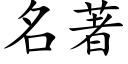 名著